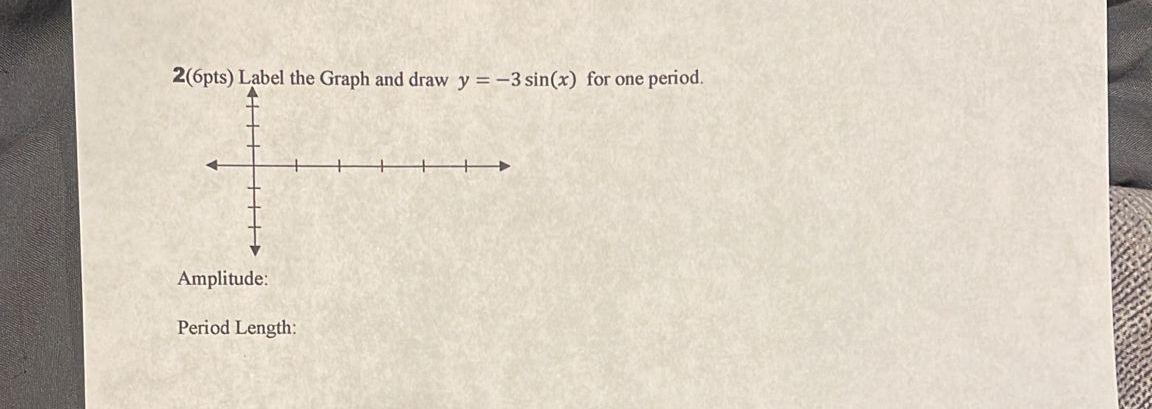 2(6pts) Label the Graph and draw $y = -3\sin(x)$ for one period.

Amplitude:

Period Length: